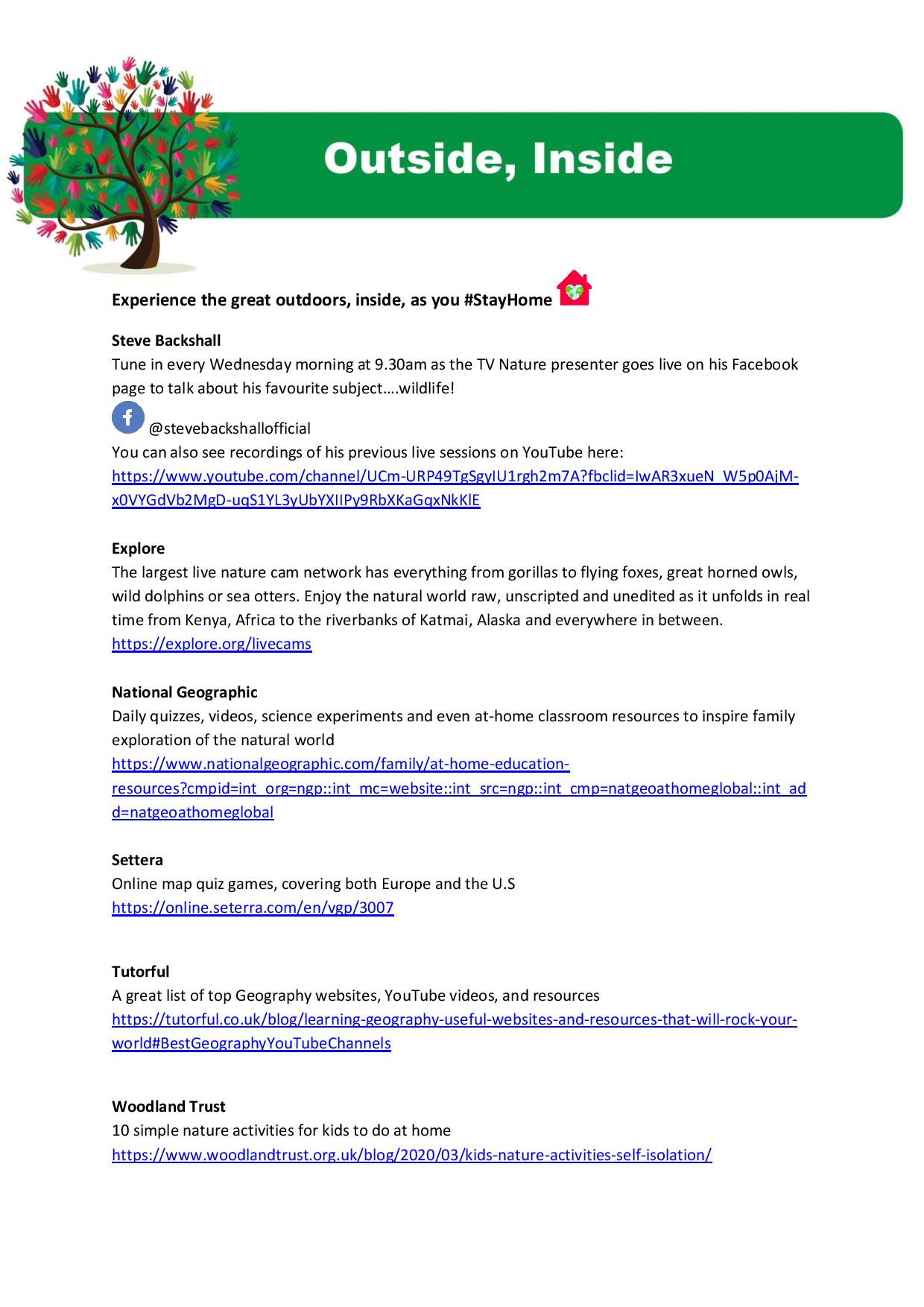 Outside, Inside

Experience the great outdoors, inside, as you #StayHome

Steve Backshall
Tune in every Wednesday morning at 9.30am as the TV Nature presenter goes live on his Facebook page to talk about his favourite subject….wildlife!

@stevebackshallofficial
You can also see recordings of his previous live sessions on YouTube here:
https://www.youtube.com/channel/UCm-URP49TgSgyIU1rgh2m7A?fbclid=IwAR3xueN_W5p0AjM-x0VYGdVb2MgD-uqS1YL3yUbYXIIPy9RbXKaGqxNkKlE

Explore
The largest live nature cam network has everything from gorillas to flying foxes, great horned owls, wild dolphins or sea otters. Enjoy the natural world raw, unscripted and unedited as it unfolds in real time from Kenya, Africa to the riverbanks of Katmai, Alaska and everywhere in between.
https://explore.org/livecams

National Geographic
Daily quizzes, videos, science experiments and even at-home classroom resources to inspire family exploration of the natural world
https://www.nationalgeographic.com/family/at-home-education-resources?cmpid=int_org=ngp::int_mc=website::int_src=ngp::int_cmp=natgeoathomeglobal::int_add=natgeoathomeglobal

Settera
Online map quiz games, covering both Europe and the U.S
https://online.seterra.com/en/vgp/3007

Tutorful
A great list of top Geography websites, YouTube videos, and resources
https://tutorful.co.uk/blog/learning-geography-useful-websites-and-resources-that-will-rock-your-world#BestGeographyYouTubeChannels

Woodland Trust
10 simple nature activities for kids to do at home
https://www.woodlandtrust.org.uk/blog/2020/03/kids-nature-activities-self-isolation/